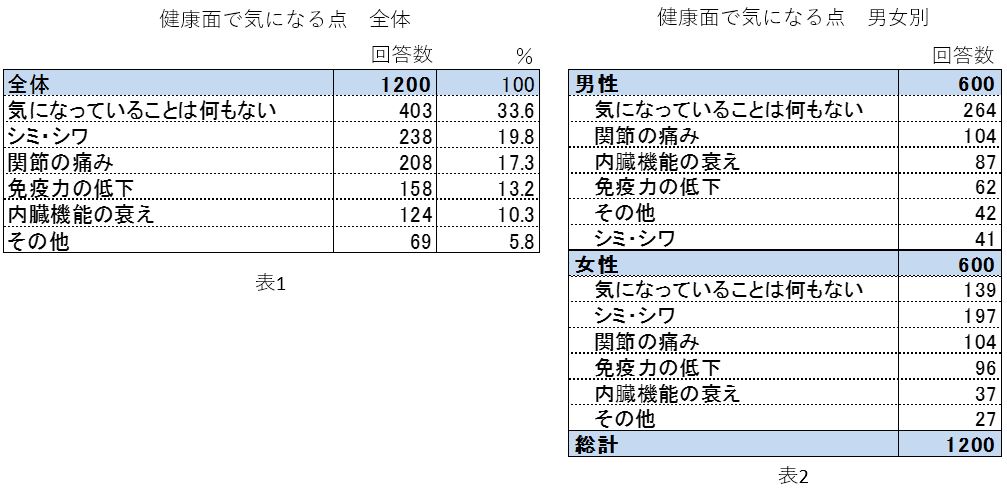 健康面で気になる点　全体

| | 回答数 | % |
|---|---|---|
| 全体 | 1200 | 100 |
| 気になっていることは何もない | 403 | 33.6 |
| シミ・シワ | 238 | 19.8 |
| 関節の痛み | 208 | 17.3 |
| 免疫力の低下 | 158 | 13.2 |
| 内臓機能の衰え | 124 | 10.3 |
| その他 | 69 | 5.8 |

表1

健康面で気になる点　男女別

| | 回答数 |
|---|---|
| 男性 | 600 |
| 気になっていることは何もない | 264 |
| 関節の痛み | 104 |
| 内臓機能の衰え | 87 |
| 免疫力の低下 | 62 |
| その他 | 42 |
| シミ・シワ | 41 |
| 女性 | 600 |
| 気になっていることは何もない | 139 |
| シミ・シワ | 197 |
| 関節の痛み | 104 |
| 免疫力の低下 | 96 |
| 内臓機能の衰え | 37 |
| その他 | 27 |
| 総計 | 1200 |

表2